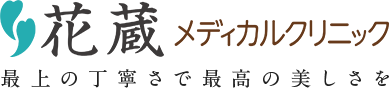 花蔵 メディカルクリニック
最上の丁寧さで最高の美しさを